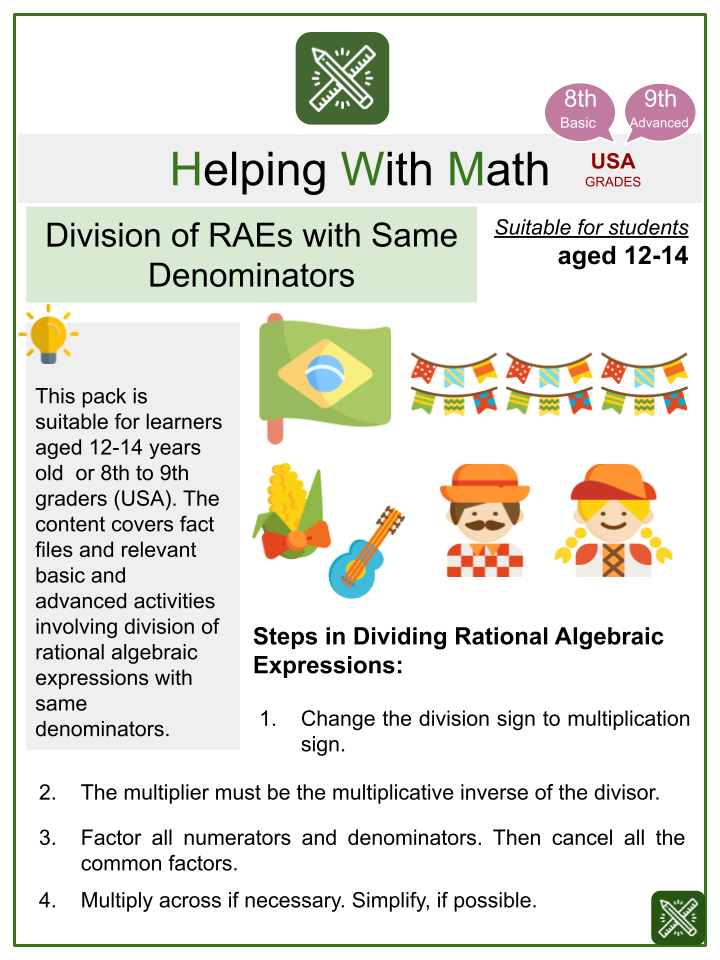 8th
Basic

9th
Advanced

Helping With Math

USA
GRADES

Division of RAEs with Same Denominators

Suitable for students
aged 12-14

This pack is suitable for learners aged 12-14 years old or 8th to 9th graders (USA). The content covers fact files and relevant basic and advanced activities involving division of rational algebraic expressions with same denominators.

Steps in Dividing Rational Algebraic Expressions:

1. Change the division sign to multiplication sign.

2. The multiplier must be the multiplicative inverse of the divisor.

3. Factor all numerators and denominators. Then cancel all the common factors.

4. Multiply across if necessary. Simplify, if possible.